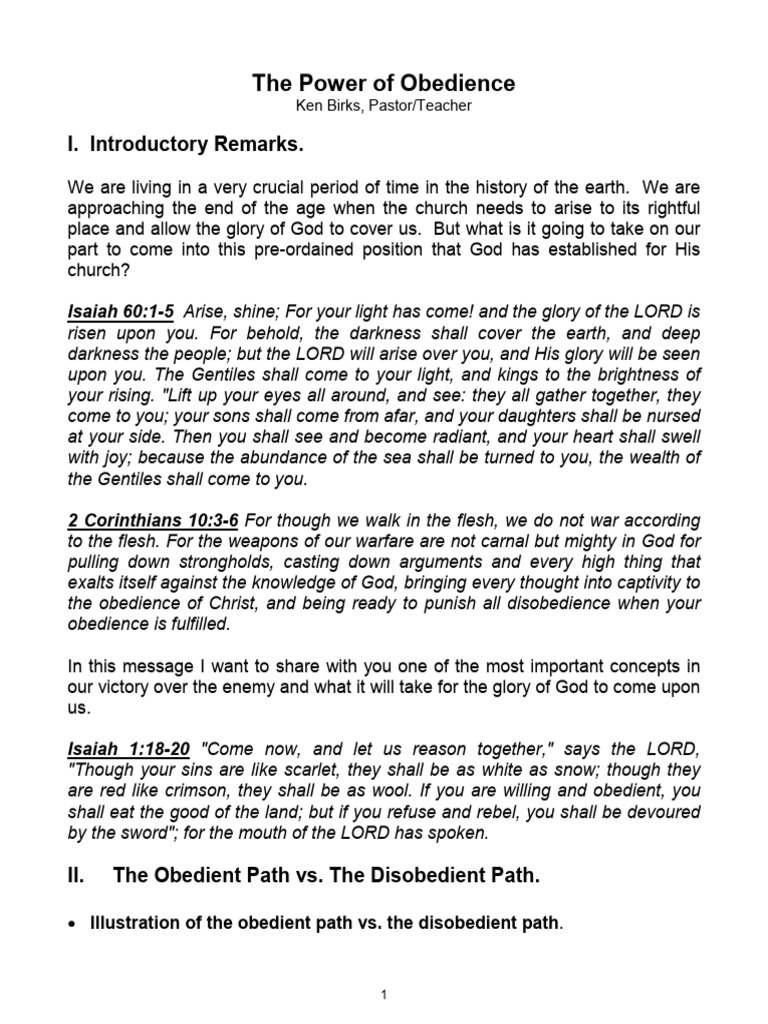 The Power of Obedience
Ken Birks, Pastor/Teacher

I. Introductory Remarks.

We are living in a very crucial period of time in the history of the earth. We are approaching the end of the age when the church needs to arise to its rightful place and allow the glory of God to cover us. But what is it going to take on our part to come into this pre-ordained position that God has established for His church?

Isaiah 60:1-5 Arise, shine; For your light has come! and the glory of the LORD is risen upon you. For behold, the darkness shall cover the earth, and deep darkness the people; but the LORD will arise over you, and His glory will be seen upon you. The Gentiles shall come to your light, and kings to the brightness of your rising. "Lift up your eyes all around, and see: they all gather together, they come to you; your sons shall come from afar, and your daughters shall be nursed at your side. Then you shall see and become radiant, and your heart shall swell with joy; because the abundance of the sea shall be turned to you, the wealth of the Gentiles shall come to you.

2 Corinthians 10:3-6 For though we walk in the flesh, we do not war according to the flesh. For the weapons of our warfare are not carnal but mighty in God for pulling down strongholds, casting down arguments and every high thing that exalts itself against the knowledge of God, bringing every thought into captivity to the obedience of Christ, and being ready to punish all disobedience when your obedience is fulfilled.

In this message I want to share with you one of the most important concepts in our victory over the enemy and what it will take for the glory of God to come upon us.

Isaiah 1:18-20 "Come now, and let us reason together," says the LORD, "Though your sins are like scarlet, they shall be as white as snow; though they are red like crimson, they shall be as wool. If you are willing and obedient, you shall eat the good of the land; but if you refuse and rebel, you shall be devoured by the sword"; for the mouth of the LORD has spoken.

II. The Obedient Path vs. The Disobedient Path.

• Illustration of the obedient path vs. the disobedient path.

1